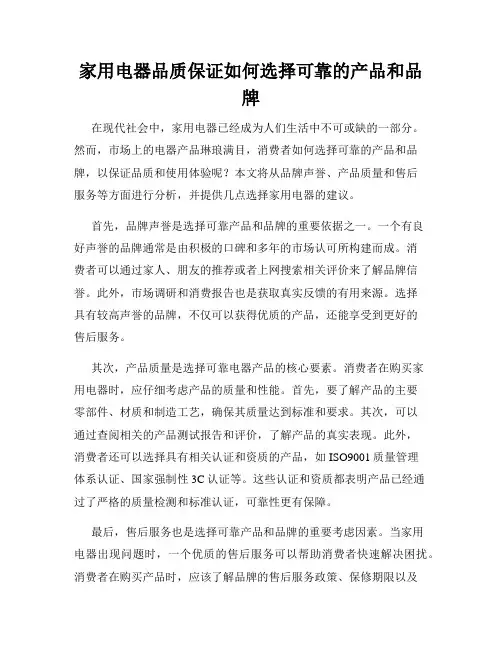 家用电器品质保证如何选择可靠的产品和品牌

在现代社会中，家用电器已经成为人们生活中不可或缺的一部分。然而，市场上的电器产品琳琅满目，消费者如何选择可靠的产品和品牌，以保证品质和使用体验呢？本文将从品牌声誉、产品质量和售后服务等方面进行分析，并提供几点选择家用电器的建议。

首先，品牌声誉是选择可靠产品和品牌的重要依据之一。一个有良好声誉的品牌通常是由积极的口碑和多年的市场认可所构建而成。消费者可以通过家人、朋友的推荐或者上网搜索相关评价来了解品牌信誉。此外，市场调研和消费报告也是获取真实反馈的有用来源。选择具有较高声誉的品牌，不仅可以获得优质的产品，还能享受到更好的售后服务。

其次，产品质量是选择可靠电器产品的核心要素。消费者在购买家用电器时，应仔细考虑产品的质量和性能。首先，要了解产品的主要零部件、材质和制造工艺，确保其质量达到标准和要求。其次，可以通过查阅相关的产品测试报告和评价，了解产品的真实表现。此外，消费者还可以选择具有相关认证和资质的产品，如 ISO9001 质量管理体系认证、国家强制性 3C 认证等。这些认证和资质都表明产品已经通过了严格的质量检测和标准认证，可靠性更有保障。

最后，售后服务也是选择可靠产品和品牌的重要考虑因素。当家用电器出现问题时，一个优质的售后服务可以帮助消费者快速解决困扰。消费者在购买产品时，应该了解品牌的售后服务政策、保修期限以及